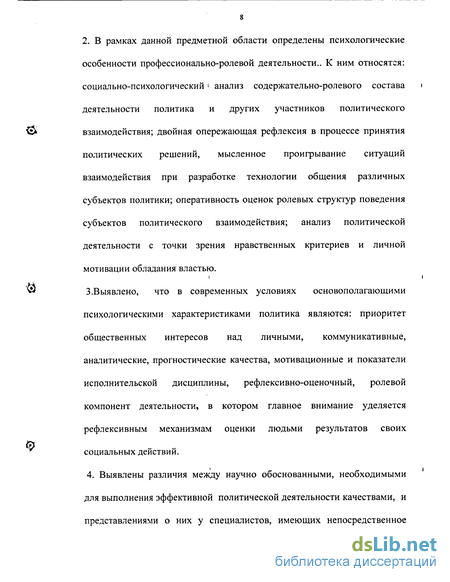 8

2. В рамках данной предметной области определены психологические особенности профессионально-ролевой деятельности.. К ним относятся: социально-психологический анализ содержательно-ролевого состава деятельности политика и других участников политического взаимодействия; двойная опережающая рефлексия в процессе принятия политических решений, мысленное проигрывание ситуаций взаимодействия при разработке технологии общения различных субъектов политики; оперативность оценок ролевых структур поведения субъектов политического взаимодействия; анализ политической деятельности с точки зрения нравственных критериев и личной мотивации обладания властью.

3.Выявлено, что в современных условиях основополагающими психологическими характеристиками политика являются: приоритет общественных интересов над личными, коммуникативные, аналитические, прогностические качества, мотивационные и показатели исполнительской дисциплины, рефлексивно-оценочный, ролевой компонент деятельности, в котором главное внимание уделяется рефлексивным механизмам оценки людьми результатов своих социальных действий.

4. Выявлены различия между научно обоснованными, необходимыми для выполнения эффективной политической деятельности качествами, и представлениями о них у специалистов, имеющих непосредственное

dsLib.net
библиотека диссертаций